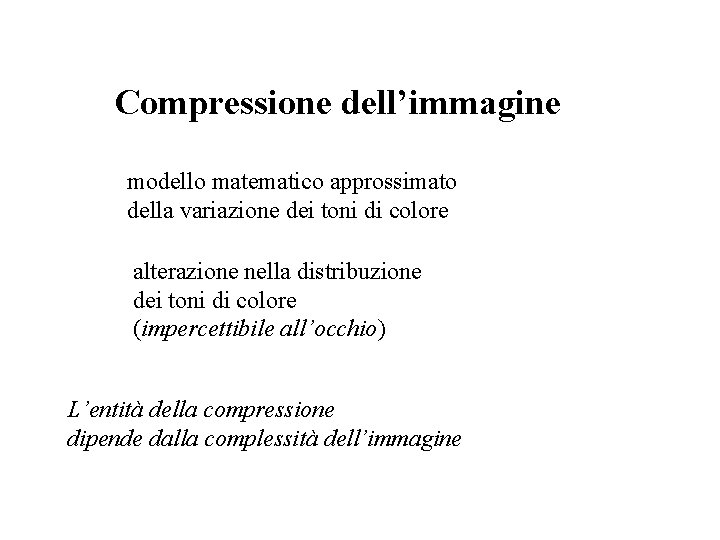 Compressione dell'immagine

modello matematico approssimato della variazione dei toni di colore

alterazione nella distribuzione dei toni di colore (impercettibile all'occhio)

L'entità della compressione dipende dalla complessità dell'immagine